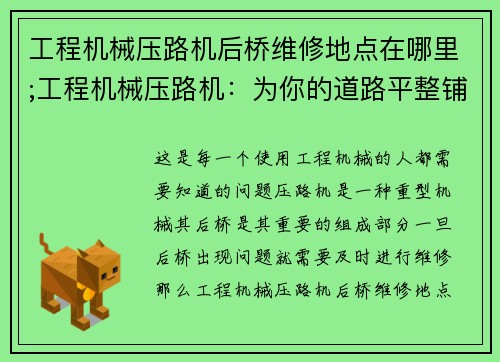 工程机械压路机后桥维修地点在哪里;工程机械压路机：为你的道路平整铺

这是每一个使用工程机械的人都需要知道的问题压路机是一种重型机械其后桥是其重要的组成部分一旦后桥出现问题就需要及时进行维修那么工程机械压路机后桥维修地点